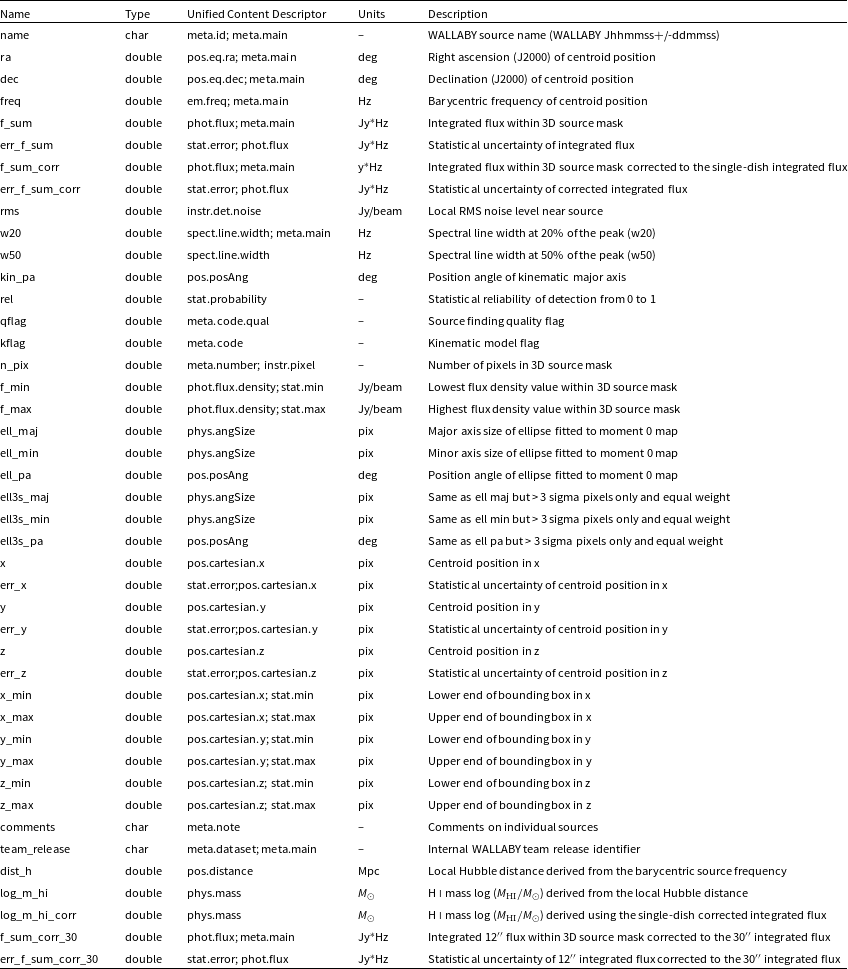 | Name | Type | Unified Content Descriptor | Units | Description |
|---|---|---|---|---|
| name | char | meta.id; meta.main | – | WALLABY source name (WALLABY Jhhmmss+/-ddmmss) |
| ra | double | pos.eq.ra; meta.main | deg | Right ascension (J2000) of centroid position |
| dec | double | pos.eq.dec; meta.main | deg | Declination (J2000) of centroid position |
| freq | double | em.freq; meta.main | Hz | Barycentric frequency of centroid position |
| f_sum | double | phot.flux; meta.main | Jy*Hz | Integrated flux within 3D source mask |
| err_f_sum | double | stat.error; phot.flux | Jy*Hz | Statistical uncertainty of integrated flux |
| f_sum_corr | double | phot.flux; meta.main | y*Hz | Integrated flux within 3D source mask corrected to the single-dish integrated flux |
| err_f_sum_corr | double | stat.error; phot.flux | Jy*Hz | Statistical uncertainty of corrected integrated flux |
| rms | double | instr.det.noise | Jy/beam | Local RMS noise level near source |
| w20 | double | spect.line.width; meta.main | Hz | Spectral line width at 20% of the peak (w20) |
| w50 | double | spect.line.width | Hz | Spectral line width at 50% of the peak (w50) |
| kin_pa | double | pos.posAng | deg | Position angle of kinematic major axis |
| rel | double | stat.probability | – | Statistical reliability of detection from 0 to 1 |
| qflag | double | meta.code.qual | – | Source finding quality flag |
| kflag | double | meta.code | – | Kinematic model flag |
| n_pix | double | meta.number; instr.pixel | – | Number of pixels in 3D source mask |
| f_min | double | phot.flux.density; stat.min | Jy/beam | Lowest flux density value within 3D source mask |
| f_max | double | phot.flux.density; stat.max | Jy/beam | Highest flux density value within 3D source mask |
| ell_maj | double | phys.angSize | pix | Major axis size of ellipse fitted to moment 0 map |
| ell_min | double | phys.angSize | pix | Minor axis size of ellipse fitted to moment 0 map |
| ell_pa | double | pos.posAng | deg | Position angle of ellipse fitted to moment 0 map |
| ell3s_maj | double | phys.angSize | pix | Same as ell maj but > 3 sigma pixels only and equal weight |
| ell3s_min | double | phys.angSize | pix | Same as ell min but > 3 sigma pixels only and equal weight |
| ell3s_pa | double | pos.posAng | deg | Same as ell pa but > 3 sigma pixels only and equal weight |
| x | double | pos.cartesian.x | pix | Centroid position in x |
| err_x | double | stat.error;pos.cartesian.x | pix | Statistical uncertainty of centroid position in x |
| y | double | pos.cartesian.y | pix | Centroid position in y |
| err_y | double | stat.error;pos.cartesian.y | pix | Statistical uncertainty of centroid position in y |
| z | double | pos.cartesian.z | pix | Centroid position in z |
| err_z | double | stat.error;pos.cartesian.z | pix | Statistical uncertainty of centroid position in z |
| x_min | double | pos.cartesian.x; stat.min | pix | Lower end of bounding box in x |
| x_max | double | pos.cartesian.x; stat.max | pix | Upper end of bounding box in x |
| y_min | double | pos.cartesian.y; stat.min | pix | Lower end of bounding box in y |
| y_max | double | pos.cartesian.y; stat.max | pix | Upper end of bounding box in y |
| z_min | double | pos.cartesian.z; stat.min | pix | Lower end of bounding box in z |
| z_max | double | pos.cartesian.z; stat.max | pix | Upper end of bounding box in z |
| comments | char | meta.note | – | Comments on individual sources |
| team_release | char | meta.dataset; meta.main | – | Internal WALLABY team release identifier |
| dist_h | double | pos.distance | Mpc | Local Hubble distance derived from the barycentric source frequency |
| log_m_hi | double | phys.mass | $M_\odot$ | H I mass log $(M_{\rm HI}/M_\odot)$ derived from the local Hubble distance |
| log_m_hi_corr | double | phys.mass | $M_\odot$ | H I mass log $(M_{\rm HI}/M_\odot)$ derived using the single-dish corrected integrated flux |
| f_sum_corr_30 | double | phot.flux; meta.main | Jy*Hz | Integrated 12″ flux within 3D source mask corrected to the 30″ integrated flux |
| err_f_sum_corr_30 | double | stat.error; phot.flux | Jy*Hz | Statistical uncertainty of 12″ integrated flux corrected to the 30″ integrated flux |